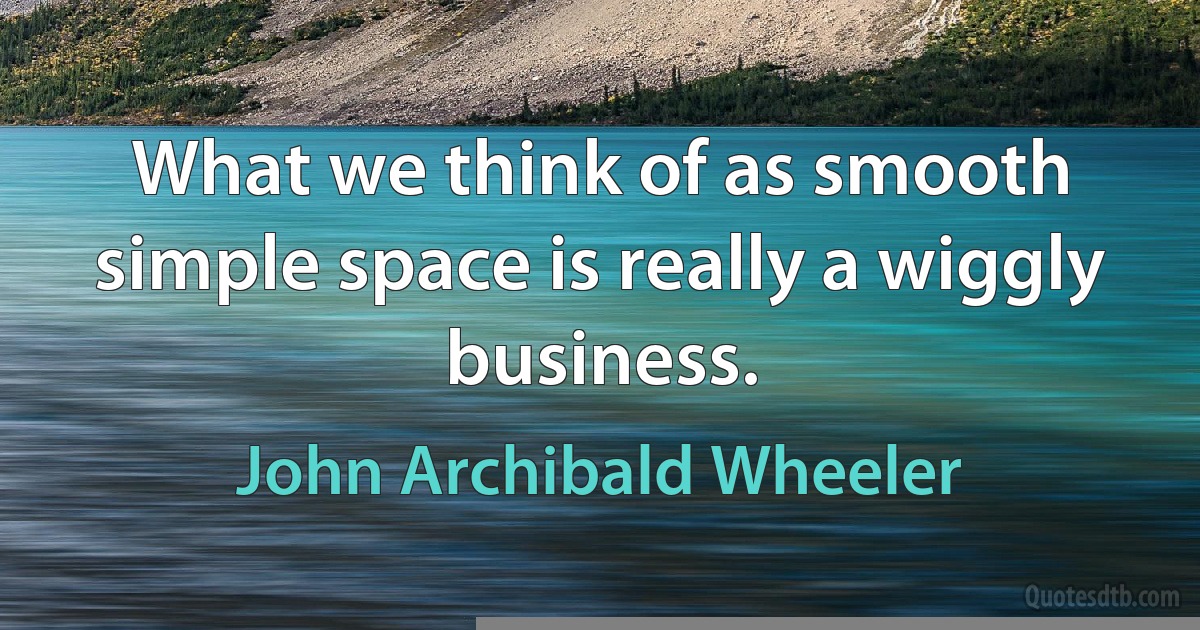 What we think of as smooth simple space is really a wiggly business.

John Archibald Wheeler

Quotesdtb.com